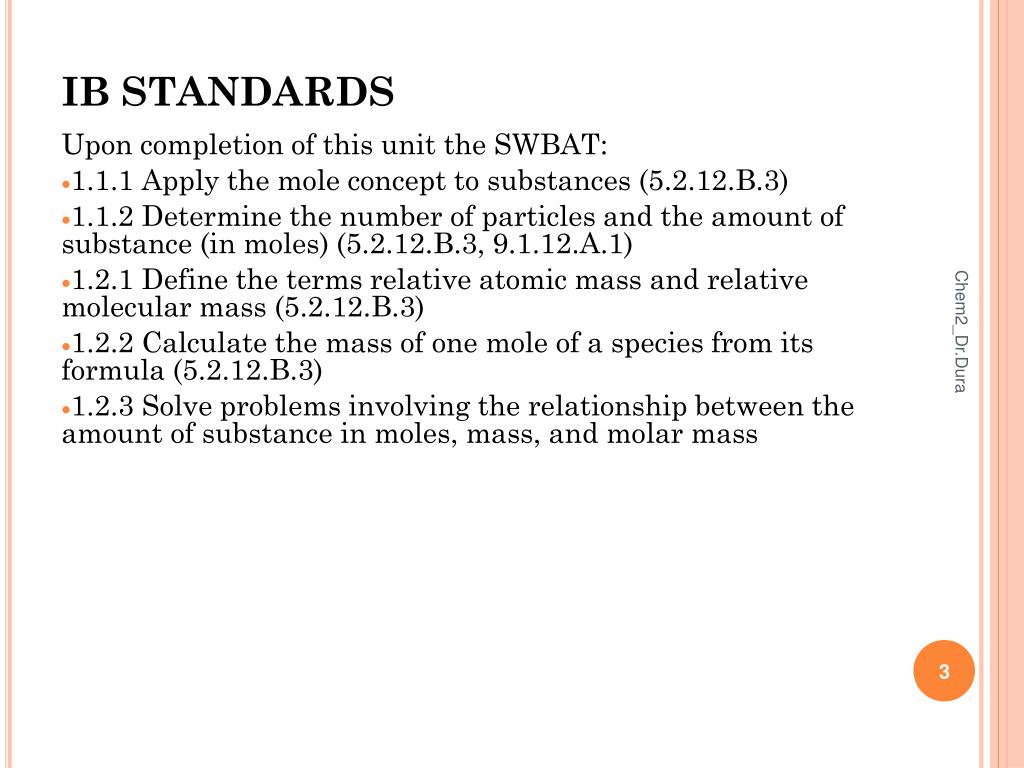 IB STANDARDS

Upon completion of this unit the SWBAT:

- 1.1.1 Apply the mole concept to substances (5.2.12.B.3)
- 1.1.2 Determine the number of particles and the amount of substance (in moles) (5.2.12.B.3, 9.1.12.A.1)
- 1.2.1 Define the terms relative atomic mass and relative molecular mass (5.2.12.B.3)
- 1.2.2 Calculate the mass of one mole of a species from its formula (5.2.12.B.3)
- 1.2.3 Solve problems involving the relationship between the amount of substance in moles, mass, and molar mass

Chem2_Dr.Dura

3